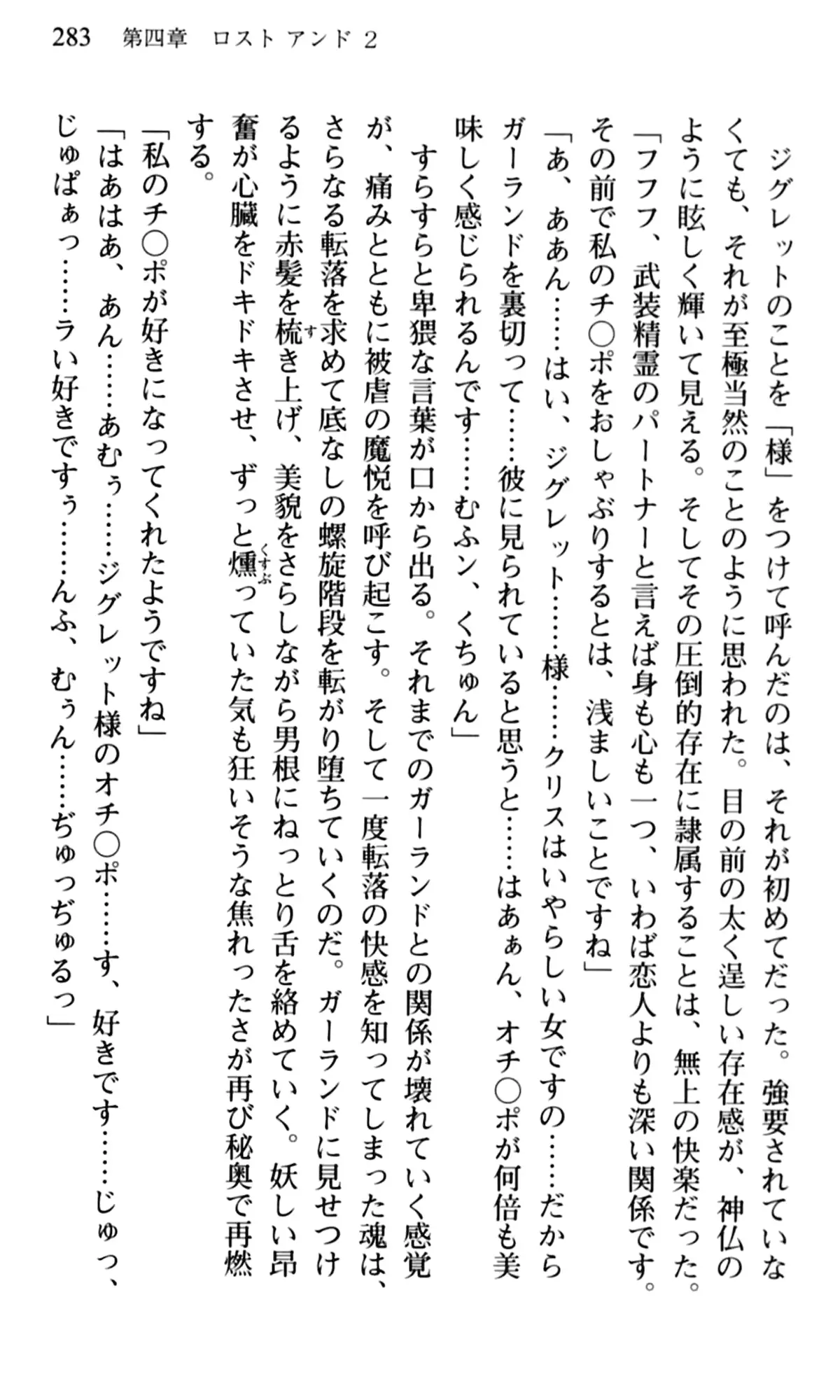 283　第四章　ロスト アンド 2

ジグレットのことを「様」をつけて呼んだのは、それが初めてだった。強要されていなくても、それが至極当然のことのように思われた。目の前の太く逞しい存在感が、神仏のように眩しく輝いて見える。そしてその圧倒的存在に隷属することは、無上の快楽だった。
「フフフ、武装精霊のパートナーと言えば身も心も一つ、いわば恋人よりも深い関係です。その前で私のチ○ポをおしゃぶりするとは、浅ましいことですね」
「あ、ああん……はい、ジグレット……様……クリスはいやらしい女ですの……だからガーランドを裏切って……彼に見られていると思うと……はあぁん、オチ○ポが何倍も美味しく感じられるんです……むふン、くちゅん」
すらすらと卑猥な言葉が口から出る。それまでのガーランドとの関係が壊れていく感覚が、痛みとともに被虐の魔悦を呼び起こす。そして一度転落の快感を知ってしまった魂は、さらなる転落を求めて底なしの螺旋階段を転がり堕ちていくのだ。ガーランドに見せつけるように赤髪を梳き上げ、美貌をさらしながら男根にねっとり舌を絡めていく。妖しい昂奮が心臓をドキドキさせ、ずっと燻っていた気も狂いそうな焦れったさが再び秘奥で再燃する。
「私のチ○ポが好きになってくれたようですね」
「はあはあ、あん……あむぅ……ジグレット様のオチ○ポ……す、好きです……じゅっ、じゅぱぁっ……ラい好きですぅ……んふ、むぅん……ぢゅっぢゅるっ」